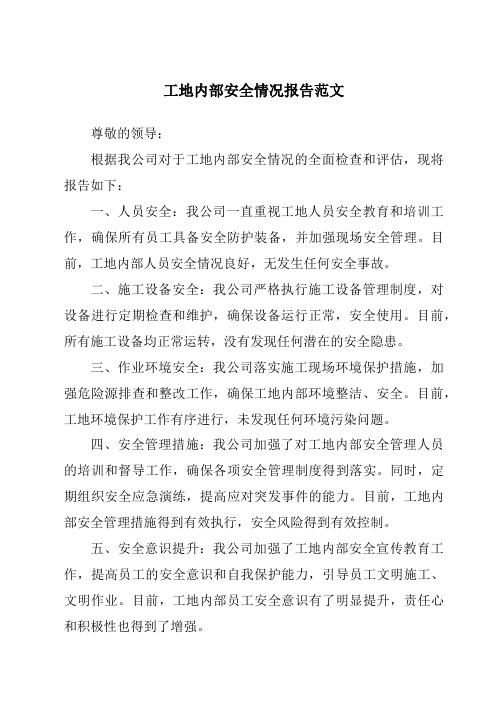 工地内部安全情况报告范文

尊敬的领导：

根据我公司对于工地内部安全情况的全面检查和评估，现将报告如下：

一、人员安全：我公司一直重视工地人员安全教育和培训工作，确保所有员工具备安全防护装备，并加强现场安全管理。目前，工地内部人员安全情况良好，无发生任何安全事故。

二、施工设备安全：我公司严格执行施工设备管理制度，对设备进行定期检查和维护，确保设备运行正常，安全使用。目前，所有施工设备均正常运转，没有发现任何潜在的安全隐患。

三、作业环境安全：我公司落实施工现场环境保护措施，加强危险源排查和整改工作，确保工地内部环境整洁、安全。目前，工地环境保护工作有序进行，未发现任何环境污染问题。

四、安全管理措施：我公司加强了对工地内部安全管理人员的培训和督导工作，确保各项安全管理制度得到落实。同时，定期组织安全应急演练，提高应对突发事件的能力。目前，工地内部安全管理措施得到有效执行，安全风险得到有效控制。

五、安全意识提升：我公司加强了工地内部安全宣传教育工作，提高员工的安全意识和自我保护能力，引导员工文明施工、文明作业。目前，工地内部员工安全意识有了明显提升，责任心和积极性也得到了增强。